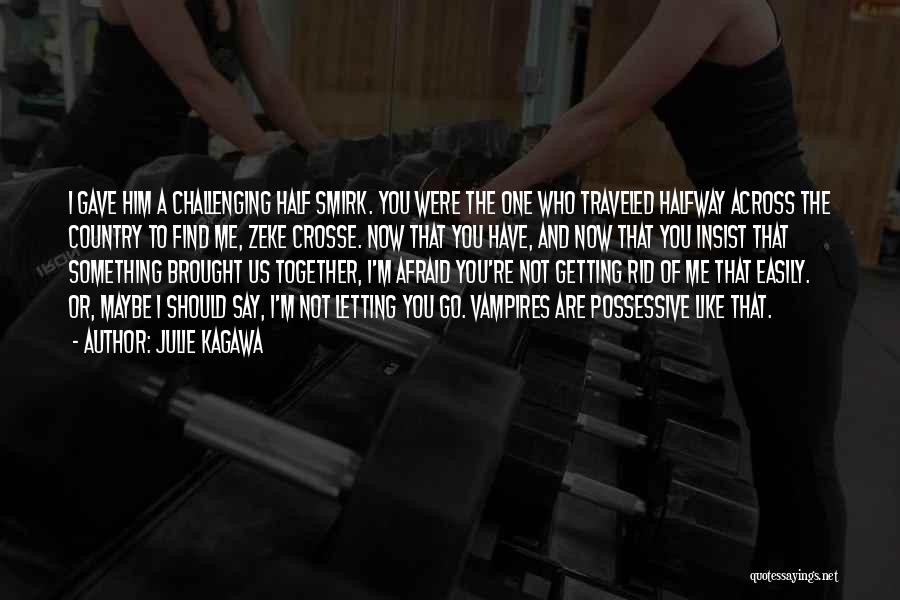 I GAVE HIM A CHALLENGING HALF SMIRK. YOU WERE THE ONE WHO TRAVELED HALFWAY ACROSS THE COUNTRY TO FIND ME, ZEKE CROSSE. NOW THAT YOU HAVE, AND NOW THAT YOU INSIST THAT SOMETHING BROUGHT US TOGETHER, I'M AFRAID YOU'RE NOT GETTING RID OF ME THAT EASILY. OR, MAYBE I SHOULD SAY, I'M NOT LETTING YOU GO. VAMPIRES ARE POSSESSIVE LIKE THAT.

- AUTHOR: JULIE KAGAWA

quotessayings.net